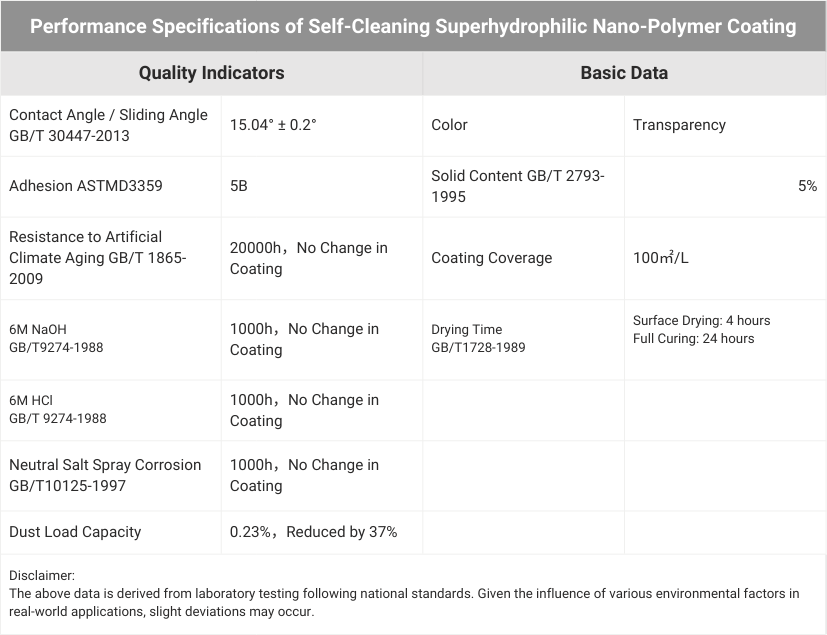 Performance Specifications of Self-Cleaning Superhydrophilic Nano-Polymer Coating

| Quality Indicators | | Basic Data | |
|---|---|---|---|
| Contact Angle / Sliding Angle GB/T 30447-2013 | 15.04° ± 0.2° | Color | Transparency |
| Adhesion ASTMD3359 | 5B | Solid Content GB/T 2793-1995 | 5% |
| Resistance to Artificial Climate Aging GB/T 1865-2009 | 20000h，No Change in Coating | Coating Coverage | 100㎡/L |
| 6M NaOH GB/T9274-1988 | 1000h，No Change in Coating | Drying Time GB/T1728-1989 | Surface Drying: 4 hours Full Curing: 24 hours |
| 6M HCl GB/T 9274-1988 | 1000h，No Change in Coating | | |
| Neutral Salt Spray Corrosion GB/T10125-1997 | 1000h，No Change in Coating | | |
| Dust Load Capacity | 0.23%，Reduced by 37% | | |

Disclaimer:
The above data is derived from laboratory testing following national standards. Given the influence of various environmental factors in real-world applications, slight deviations may occur.